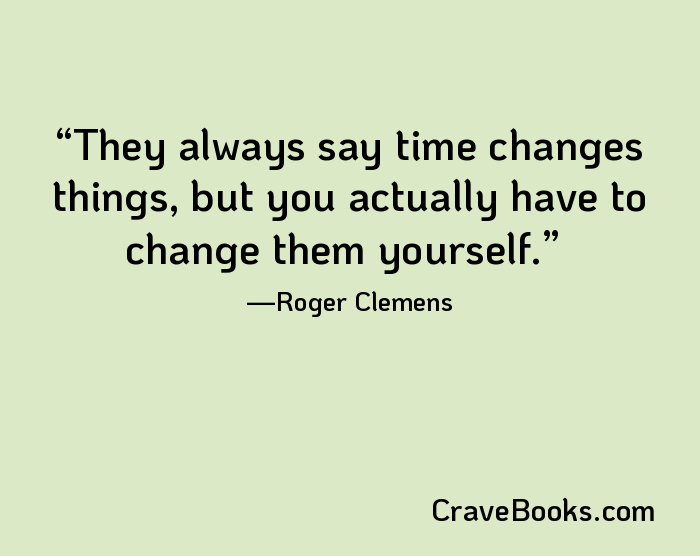 “They always say time changes things, but you actually have to change them yourself.”

—Roger Clemens

CraveBooks.com